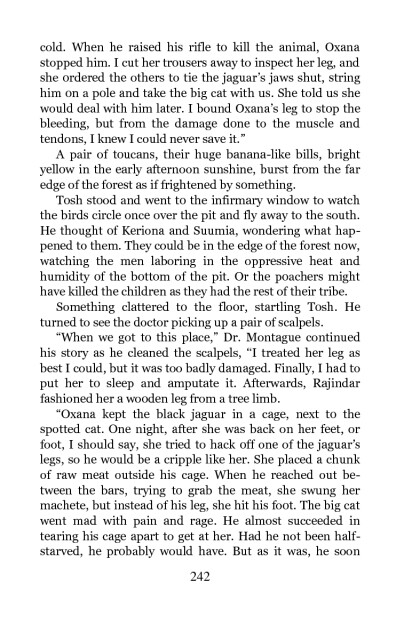 cold. When he raised his rifle to kill the animal, Oxana stopped him. I cut her trousers away to inspect her leg, and she ordered the others to tie the jaguar's jaws shut, string him on a pole and take the big cat with us. She told us she would deal with him later. I bound Oxana's leg to stop the bleeding, but from the damage done to the muscle and tendons, I knew I could never save it."

A pair of toucans, their huge banana-like bills, bright yellow in the early afternoon sunshine, burst from the far edge of the forest as if frightened by something.

Tosh stood and went to the infirmary window to watch the birds circle once over the pit and fly away to the south. He thought of Keriona and Suumia, wondering what happened to them. They could be in the edge of the forest now, watching the men laboring in the oppressive heat and humidity of the bottom of the pit. Or the poachers might have killed the children as they had the rest of their tribe.

Something clattered to the floor, startling Tosh. He turned to see the doctor picking up a pair of scalpels.

"When we got to this place," Dr. Montague continued his story as he cleaned the scalpels, "I treated her leg as best I could, but it was too badly damaged. Finally, I had to put her to sleep and amputate it. Afterwards, Rajindar fashioned her a wooden leg from a tree limb.

"Oxana kept the black jaguar in a cage, next to the spotted cat. One night, after she was back on her feet, or foot, I should say, she tried to hack off one of the jaguar's legs, so he would be a cripple like her. She placed a chunk of raw meat outside his cage. When he reached out between the bars, trying to grab the meat, she swung her machete, but instead of his leg, she hit his foot. The big cat went mad with pain and rage. He almost succeeded in tearing his cage apart to get at her. Had he not been half-starved, he probably would have. But as it was, he soon

242